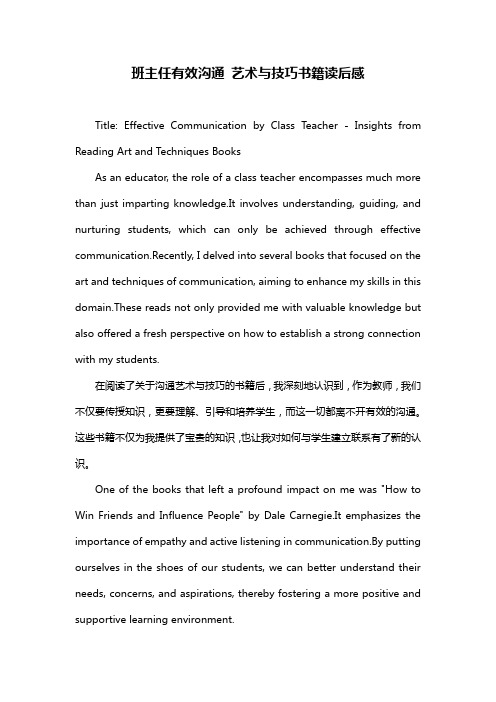 班主任有效沟通 艺术与技巧书籍读后感

Title: Effective Communication by Class Teacher - Insights from Reading Art and Techniques Books

As an educator, the role of a class teacher encompasses much more than just imparting knowledge.It involves understanding, guiding, and nurturing students, which can only be achieved through effective communication.Recently, I delved into several books that focused on the art and techniques of communication, aiming to enhance my skills in this domain.These reads not only provided me with valuable knowledge but also offered a fresh perspective on how to establish a strong connection with my students.

在阅读了关于沟通艺术与技巧的书籍后，我深刻地认识到，作为教师，我们不仅要传授知识，更要理解、引导和培养学生，而这一切都离不开有效的沟通。这些书籍不仅为我提供了宝贵的知识，也让我对如何与学生建立联系有了新的认识。

One of the books that left a profound impact on me was "How to Win Friends and Influence People" by Dale Carnegie.It emphasizes the importance of empathy and active listening in communication.By putting ourselves in the shoes of our students, we can better understand their needs, concerns, and aspirations, thereby fostering a more positive and supportive learning environment.